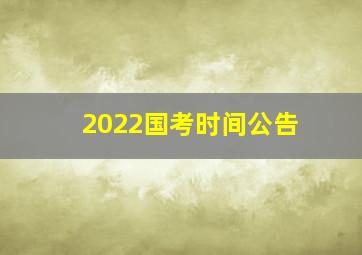 2022国考时间公告